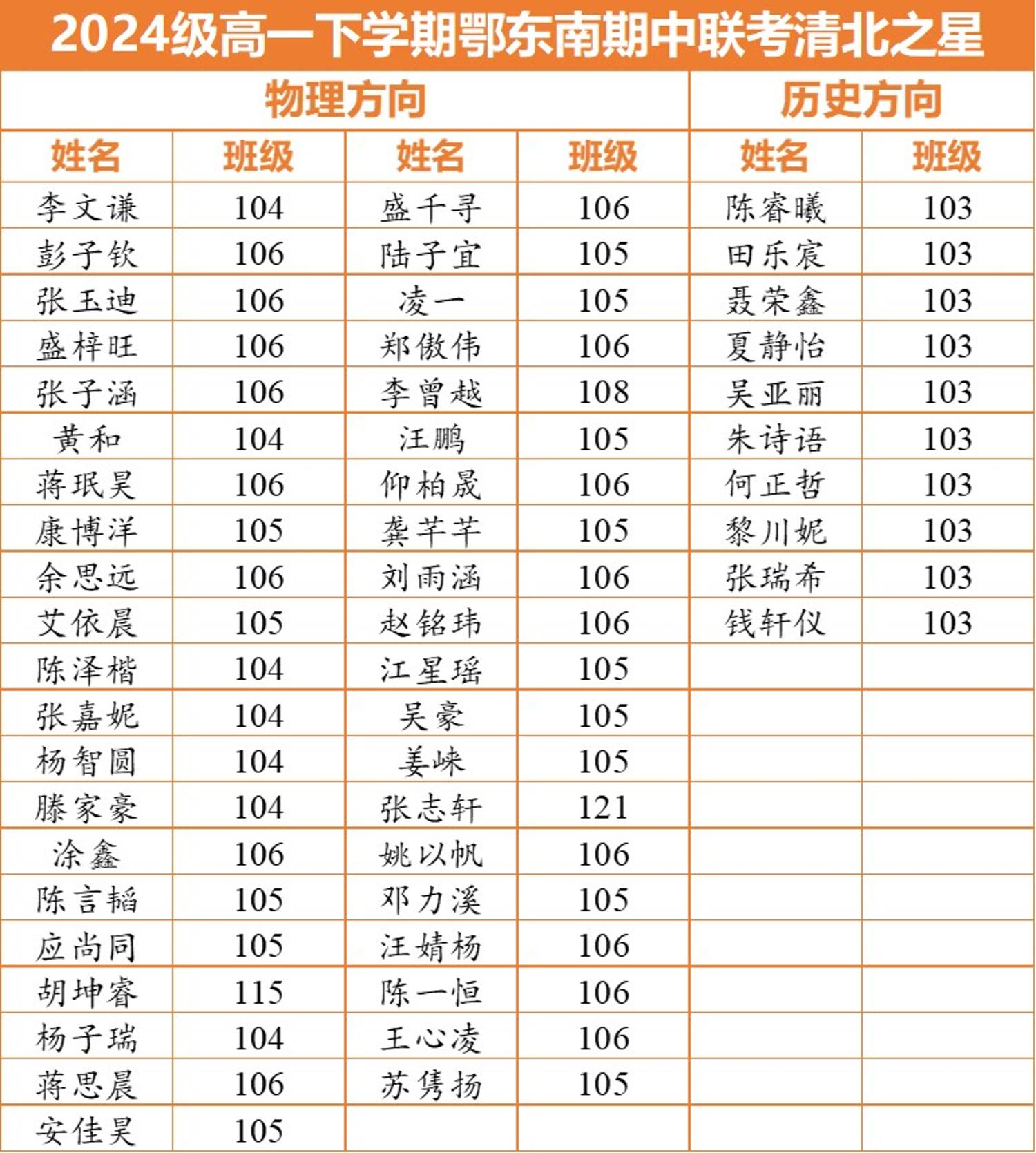 2024级高一下学期鄂东南期中联考清北之星

| 物理方向 | | | | 历史方向 | |
|---|---|---|---|---|---|
| 姓名 | 班级 | 姓名 | 班级 | 姓名 | 班级 |
| 李文谦 | 104 | 盛千寻 | 106 | 陈睿曦 | 103 |
| 彭子钦 | 106 | 陆子宜 | 105 | 田乐宸 | 103 |
| 张玉迪 | 106 | 凌一 | 105 | 聂荣鑫 | 103 |
| 盛梓旺 | 106 | 郑傲伟 | 106 | 夏静怡 | 103 |
| 张子涵 | 106 | 李曾越 | 108 | 吴亚丽 | 103 |
| 黄和 | 104 | 汪鹏 | 105 | 朱诗语 | 103 |
| 蒋珉昊 | 106 | 仰柏晟 | 106 | 何正哲 | 103 |
| 康博洋 | 105 | 龚芊芊 | 105 | 黎川妮 | 103 |
| 余思远 | 106 | 刘雨涵 | 106 | 张瑞希 | 103 |
| 艾依晨 | 105 | 赵铭玮 | 106 | 钱轩仪 | 103 |
| 陈泽楷 | 104 | 江星瑶 | 105 | | |
| 张嘉妮 | 104 | 吴豪 | 105 | | |
| 杨智圆 | 104 | 姜崃 | 105 | | |
| 滕家豪 | 104 | 张志轩 | 121 | | |
| 涂鑫 | 106 | 姚以帆 | 106 | | |
| 陈言韬 | 105 | 邓力溪 | 105 | | |
| 应尚同 | 105 | 汪婧杨 | 106 | | |
| 胡坤睿 | 115 | 陈一恒 | 106 | | |
| 杨子瑞 | 104 | 王心凌 | 106 | | |
| 蒋思晨 | 106 | 苏隽扬 | 105 | | |
| 安佳昊 | 105 | | | | |